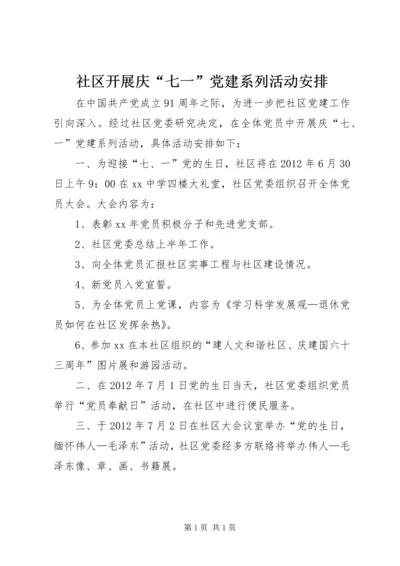 社区开展庆“七一”党建系列活动安排

在中国共产党成立91周年之际，为进一步把社区党建工作引向深入。经过社区党委研究决定，在全体党员中开展庆“七、一”党建系列活动，具体活动安排如下：

一、为迎接“七、一”党的生日，社区将在2012年6月30日上午9：00在xx中学四楼大礼堂，社区党委组织召开全体党员大会。大会内容为：

1、表彰xx年党员积极分子和先进党支部。

2、社区党委总结上半年工作。

3、向全体党员汇报社区实事工程与社区建设情况。

4、新党员入党宣誓。

5、为全体党员上党课，内容为《学习科学发展观—退休党员如何在社区发挥余热》。

6、参加xx在本社区组织的“建人文和谐社区、庆建国六十三周年”图片展和游园活动。

二、在2012年7月1日党的生日当天，社区党委组织党员举行“党员奉献日”活动，在社区中进行便民服务。

三、于2012年7月2日在社区大会议室举办“党的生日，缅怀伟人—毛泽东”活动，社区党委经多方联络将举办伟人—毛泽东像、章、画、书籍展。

第1页 共1页